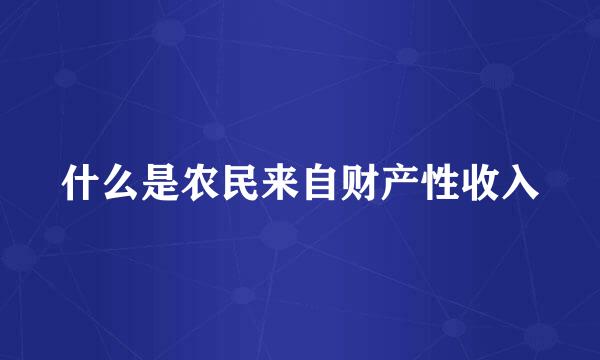 什么是农民来自财产性收入